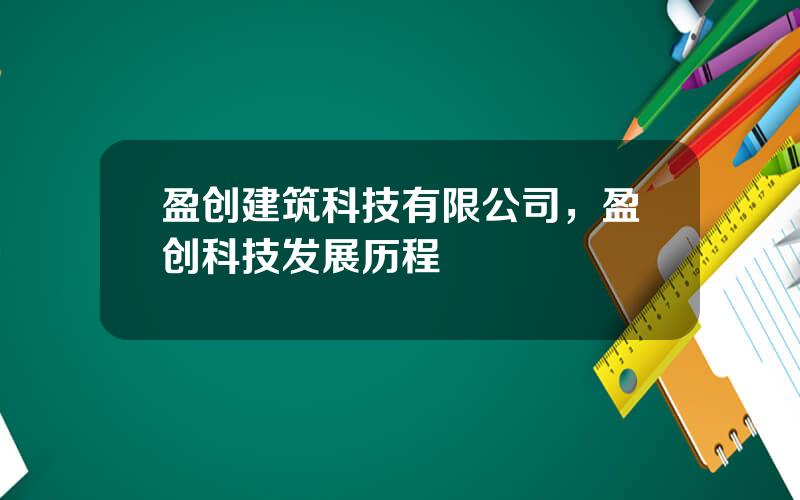 盈创建筑科技有限公司，盈创科技发展历程